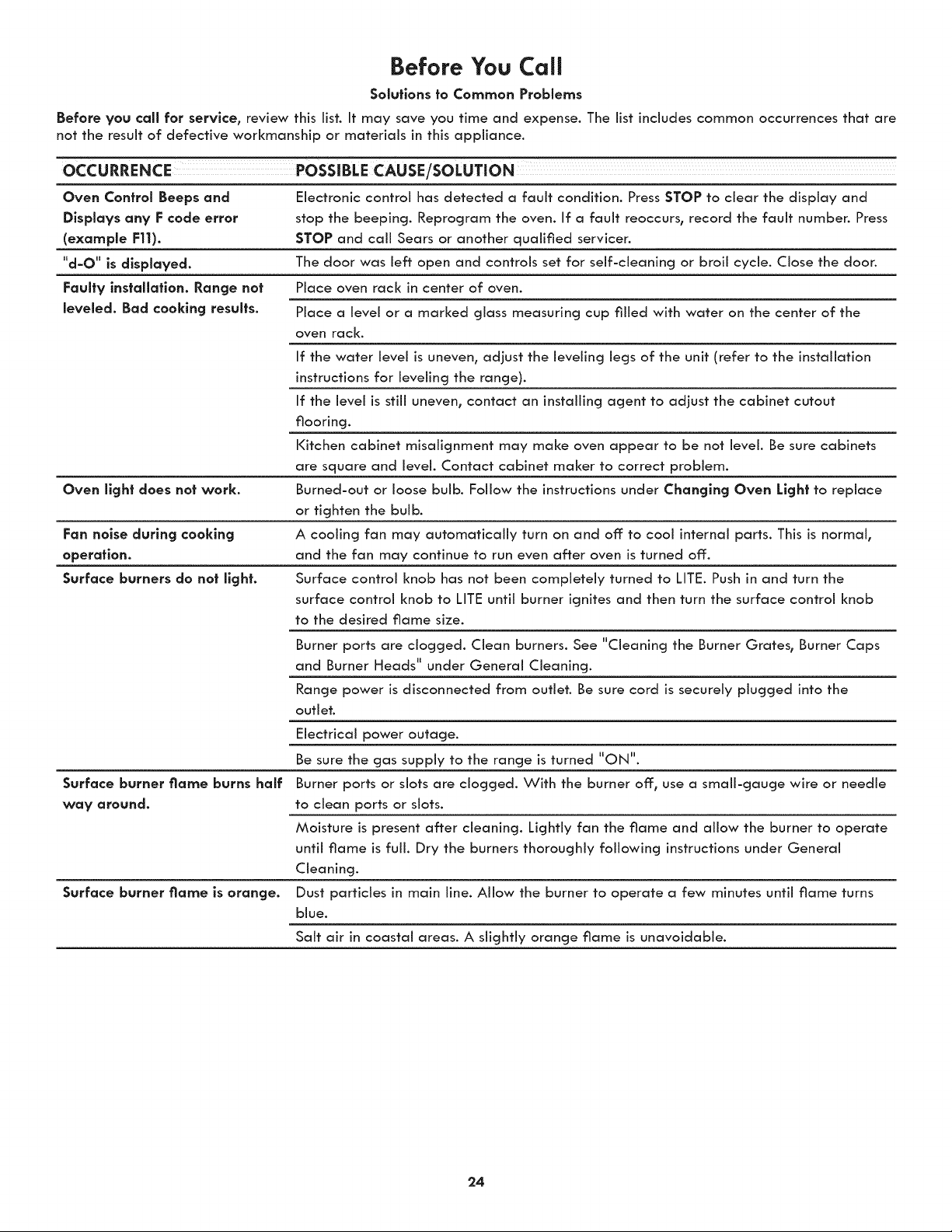 Before You Call

Solutions to Common Problems

Before you call for service, review this list. It may save you time and expense. The list includes common occurrences that are not the result of defective workmanship or materials in this appliance.

| OCCURRENCE | POSSIBLE CAUSE/SOLUTION |
|---|---|
| Oven Control Beeps and Displays any F code error (example F11). | Electronic control has detected a fault condition. Press STOP to clear the display and stop the beeping. Reprogram the oven. If a fault reoccurs, record the fault number. Press STOP and call Sears or another qualified servicer. |
| "d-O" is displayed. | The door was left open and controls set for self-cleaning or broil cycle. Close the door. |
| Faulty installation. Range not leveled. Bad cooking results. | Place oven rack in center of oven. |
| | Place a level or a marked glass measuring cup filled with water on the center of the oven rack. |
| | If the water level is uneven, adjust the leveling legs of the unit (refer to the installation instructions for leveling the range). |
| | If the level is still uneven, contact an installing agent to adjust the cabinet cutout flooring. |
| | Kitchen cabinet misalignment may make oven appear to be not level. Be sure cabinets are square and level. Contact cabinet maker to correct problem. |
| Oven light does not work. | Burned-out or loose bulb. Follow the instructions under Changing Oven Light to replace or tighten the bulb. |
| Fan noise during cooking operation. | A cooling fan may automatically turn on and off to cool internal parts. This is normal, and the fan may continue to run even after oven is turned off. |
| Surface burners do not light. | Surface control knob has not been completely turned to LITE. Push in and turn the surface control knob to LITE until burner ignites and then turn the surface control knob to the desired flame size. |
| | Burner ports are clogged. Clean burners. See "Cleaning the Burner Grates, Burner Caps and Burner Heads" under General Cleaning. |
| | Range power is disconnected from outlet. Be sure cord is securely plugged into the outlet. |
| | Electrical power outage. |
| | Be sure the gas supply to the range is turned "ON". |
| Surface burner flame burns half way around. | Burner ports or slots are clogged. With the burner off, use a small-gauge wire or needle to clean ports or slots. |
| | Moisture is present after cleaning. Lightly fan the flame and allow the burner to operate until flame is full. Dry the burners thoroughly following instructions under General Cleaning. |
| Surface burner flame is orange. | Dust particles in main line. Allow the burner to operate a few minutes until flame turns blue. |
| | Salt air in coastal areas. A slightly orange flame is unavoidable. |

24